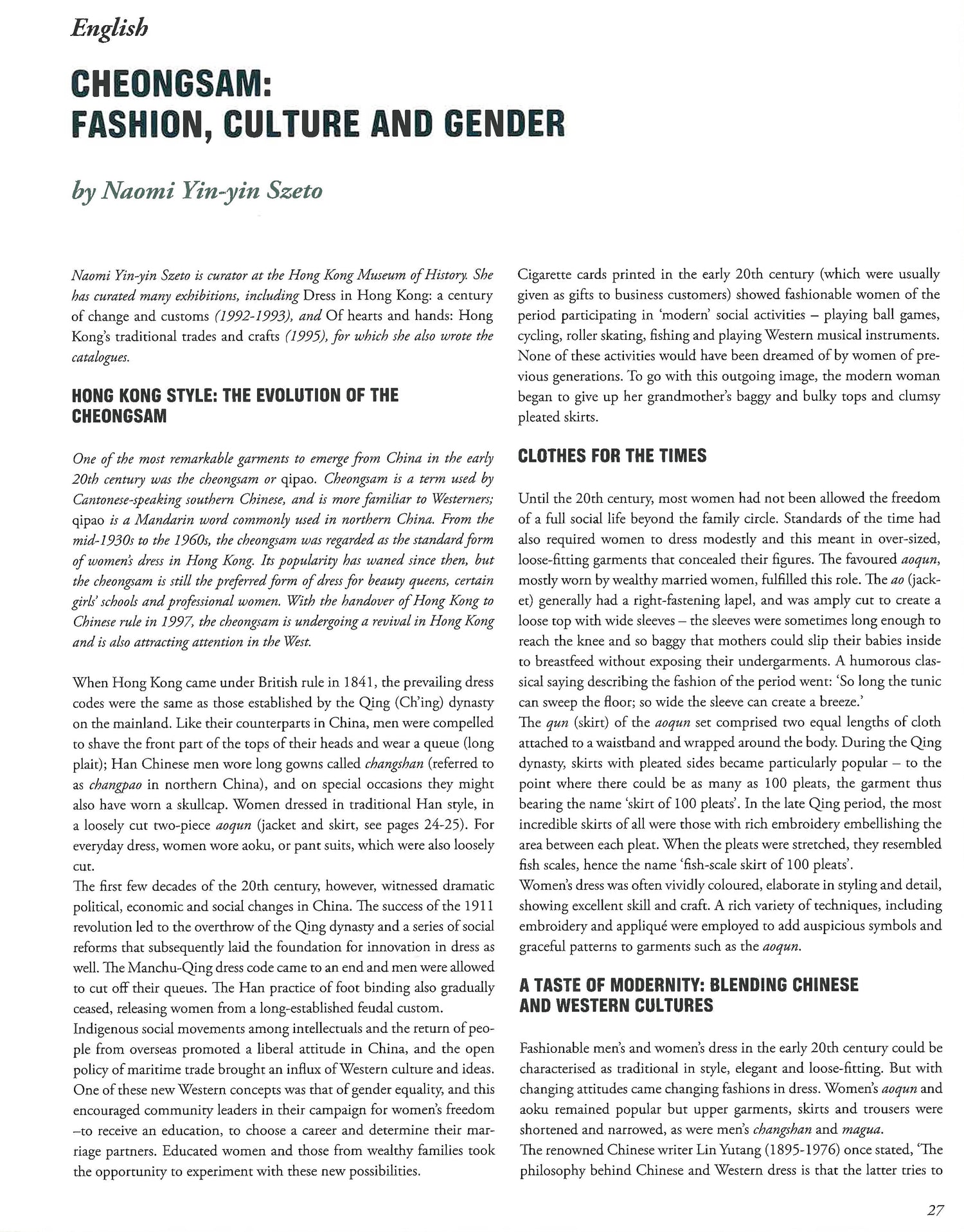 English

CHEONGSAM: FASHION, CULTURE AND GENDER

by Naomi Yin-yin Szeto

Naomi Yin-yin Szeto is curator at the Hong Kong Museum of History. She has curated many exhibitions, including Dress in Hong Kong: a century of change and customs (1992-1993), and Of hearts and hands: Hong Kong's traditional trades and crafts (1995), for which she also wrote the catalogues.

HONG KONG STYLE: THE EVOLUTION OF THE CHEONGSAM

One of the most remarkable garments to emerge from China in the early 20th century was the cheongsam or qipao. Cheongsam is a term used by Cantonese-speaking southern Chinese, and is more familiar to Westerners; qipao is a Mandarin word commonly used in northern China. From the mid-1930s to the 1960s, the cheongsam was regarded as the standard form of women's dress in Hong Kong. Its popularity has waned since then, but the cheongsam is still the preferred form of dress for beauty queens, certain girls' schools and professional women. With the handover of Hong Kong to Chinese rule in 1997, the cheongsam is undergoing a revival in Hong Kong and is also attracting attention in the West.

When Hong Kong came under British rule in 1841, the prevailing dress codes were the same as those established by the Qing (Ch'ing) dynasty on the mainland. Like their counterparts in China, men were compelled to shave the front part of the tops of their heads and wear a queue (long plait); Han Chinese men wore long gowns called changshan (referred to as changpao in northern China), and on special occasions they might also have worn a skullcap. Women dressed in traditional Han style, in a loosely cut two-piece aoqun (jacket and skirt, see pages 24-25). For everyday dress, women wore aoku, or pant suits, which were also loosely cut.
The first few decades of the 20th century, however, witnessed dramatic political, economic and social changes in China. The success of the 1911 revolution led to the overthrow of the Qing dynasty and a series of social reforms that subsequently laid the foundation for innovation in dress as well. The Manchu-Qing dress code came to an end and men were allowed to cut off their queues. The Han practice of foot binding also gradually ceased, releasing women from a long-established feudal custom.
Indigenous social movements among intellectuals and the return of people from overseas promoted a liberal attitude in China, and the open policy of maritime trade brought an influx of Western culture and ideas. One of these new Western concepts was that of gender equality, and this encouraged community leaders in their campaign for women's freedom –to receive an education, to choose a career and determine their marriage partners. Educated women and those from wealthy families took the opportunity to experiment with these new possibilities.

Cigarette cards printed in the early 20th century (which were usually given as gifts to business customers) showed fashionable women of the period participating in 'modern' social activities – playing ball games, cycling, roller skating, fishing and playing Western musical instruments. None of these activities would have been dreamed of by women of previous generations. To go with this outgoing image, the modern woman began to give up her grandmother's baggy and bulky tops and clumsy pleated skirts.

CLOTHES FOR THE TIMES

Until the 20th century, most women had not been allowed the freedom of a full social life beyond the family circle. Standards of the time had also required women to dress modestly and this meant in over-sized, loose-fitting garments that concealed their figures. The favoured aoqun, mostly worn by wealthy married women, fulfilled this role. The ao (jacket) generally had a right-fastening lapel, and was amply cut to create a loose top with wide sleeves – the sleeves were sometimes long enough to reach the knee and so baggy that mothers could slip their babies inside to breastfeed without exposing their undergarments. A humorous classical saying describing the fashion of the period went: 'So long the tunic can sweep the floor; so wide the sleeve can create a breeze.'
The qun (skirt) of the aoqun set comprised two equal lengths of cloth attached to a waistband and wrapped around the body. During the Qing dynasty, skirts with pleated sides became particularly popular – to the point where there could be as many as 100 pleats, the garment thus bearing the name 'skirt of 100 pleats'. In the late Qing period, the most incredible skirts of all were those with rich embroidery embellishing the area between each pleat. When the pleats were stretched, they resembled fish scales, hence the name 'fish-scale skirt of 100 pleats'.
Women's dress was often vividly coloured, elaborate in styling and detail, showing excellent skill and craft. A rich variety of techniques, including embroidery and appliqué were employed to add auspicious symbols and graceful patterns to garments such as the aoqun.

A TASTE OF MODERNITY: BLENDING CHINESE AND WESTERN CULTURES

Fashionable men's and women's dress in the early 20th century could be characterised as traditional in style, elegant and loose-fitting. But with changing attitudes came changing fashions in dress. Women's aoqun and aoku remained popular but upper garments, skirts and trousers were shortened and narrowed, as were men's changshan and magua.
The renowned Chinese writer Lin Yutang (1895-1976) once stated, 'The philosophy behind Chinese and Western dress is that the latter tries to

27